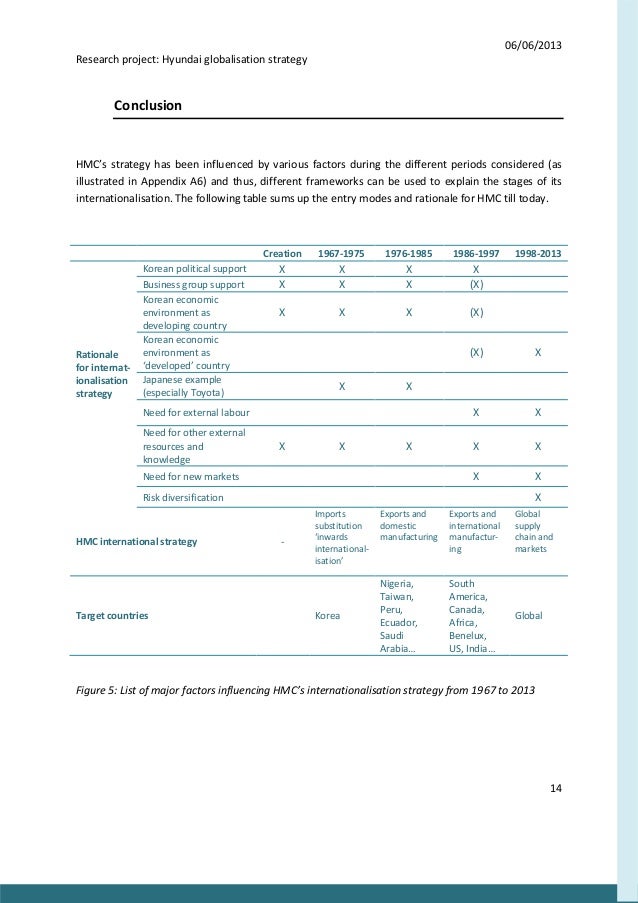 06/06/2013

Research project: Hyundai globalisation strategy

Conclusion

HMC's strategy has been influenced by various factors during the different periods considered (as illustrated in Appendix A6) and thus, different frameworks can be used to explain the stages of its internationalisation. The following table sums up the entry modes and rationale for HMC till today.

| | | Creation | 1967-1975 | 1976-1985 | 1986-1997 | 1998-2013 |
|---|---|---|---|---|---|---|
| Rationale for internationalisation strategy | Korean political support | X | X | X | X | |
| | Business group support | X | X | X | (X) | |
| | Korean economic environment as developing country | X | X | X | (X) | |
| | Korean economic environment as 'developed' country | | | | (X) | X |
| | Japanese example (especially Toyota) | | X | X | | |
| | Need for external labour | | | | X | X |
| | Need for other external resources and knowledge | X | X | X | X | X |
| | Need for new markets | | | | X | X |
| | Risk diversification | | | | | X |
| HMC international strategy | | - | Imports substitution 'inwards internationalisation' | Exports and domestic manufacturing | Exports and international manufacturing | Global supply chain and markets |
| Target countries | | | Korea | Nigeria, Taiwan, Peru, Ecuador, Saudi Arabia… | South America, Canada, Africa, Benelux, US, India… | Global |

Figure 5: List of major factors influencing HMC's internationalisation strategy from 1967 to 2013

14